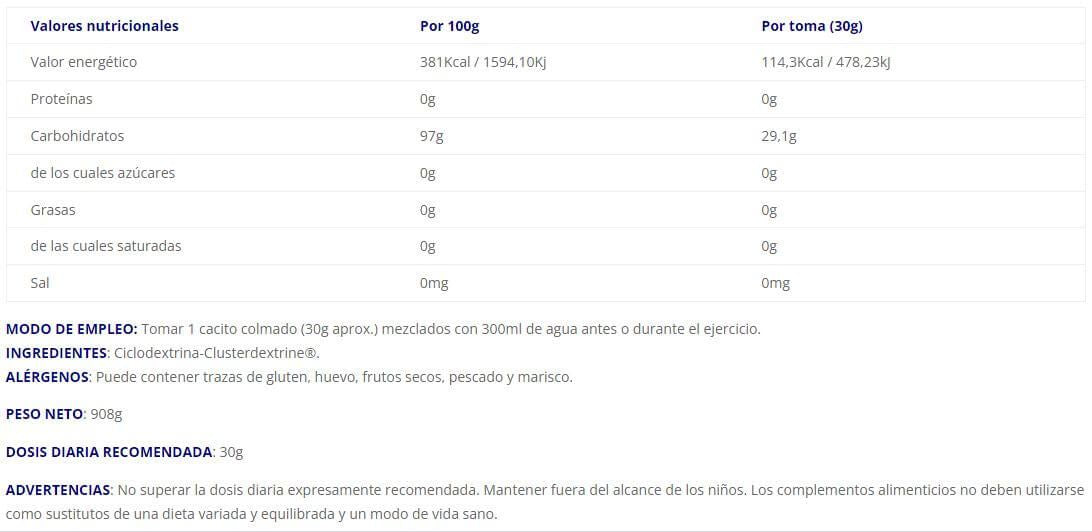 | Valores nutricionales | Por 100g | Por toma (30g) |
|---|---|---|
| Valor energético | 381Kcal / 1594,10Kj | 114,3Kcal / 478,23kJ |
| Proteínas | 0g | 0g |
| Carbohidratos | 97g | 29,1g |
| de los cuales azúcares | 0g | 0g |
| Grasas | 0g | 0g |
| de las cuales saturadas | 0g | 0g |
| Sal | 0mg | 0mg |

MODO DE EMPLEO: Tomar 1 cacito colmado (30g aprox.) mezclados con 300ml de agua antes o durante el ejercicio.
INGREDIENTES: Ciclodextrina-Clusterdextrine®.
ALÉRGENOS: Puede contener trazas de gluten, huevo, frutos secos, pescado y marisco.

PESO NETO: 908g

DOSIS DIARIA RECOMENDADA: 30g

ADVERTENCIAS: No superar la dosis diaria expresamente recomendada. Mantener fuera del alcance de los niños. Los complementos alimenticios no deben utilizarse como sustitutos de una dieta variada y equilibrada y un modo de vida sano.